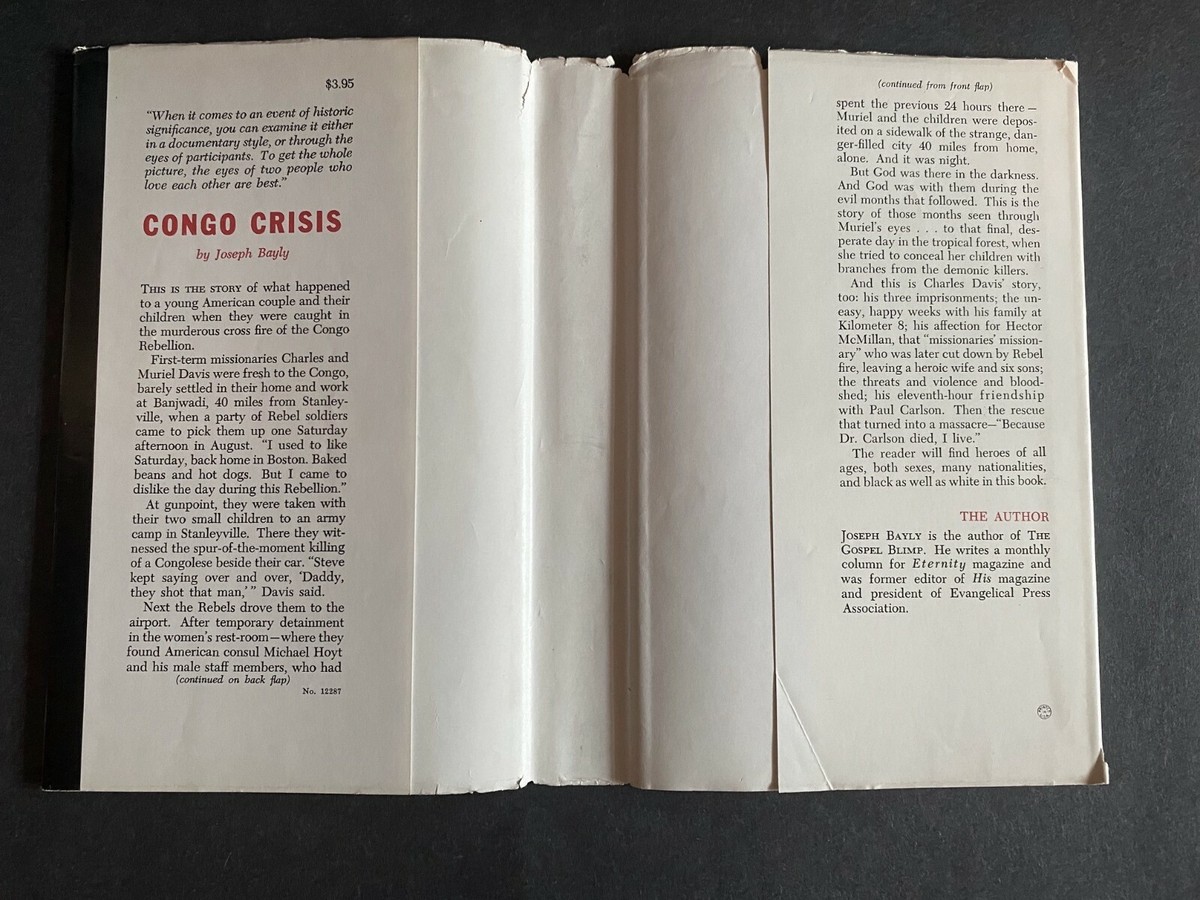 $3.95

"When it comes to an event of historic significance, you can examine it either in a documentary style, or through the eyes of participants. To get the whole picture, the eyes of two people who love each other are best."

CONGO CRISIS

by Joseph Bayly

THIS IS THE STORY of what happened to a young American couple and their children when they were caught in the murderous cross fire of the Congo Rebellion.

First-term missionaries Charles and Muriel Davis were fresh to the Congo, barely settled in their home and work at Banjwadi, 40 miles from Stanleyville, when a party of Rebel soldiers came to pick them up one Saturday afternoon in August. "I used to like Saturday, back home in Boston. Baked beans and hot dogs. But I came to dislike the day during this Rebellion."

At gunpoint, they were taken with their two small children to an army camp in Stanleyville. There they witnessed the spur-of-the-moment killing of a Congolese beside their car. "Steve kept saying over and over, 'Daddy, they shot that man,'" Davis said.

Next the Rebels drove them to the airport. After temporary detainment in the women's rest-room—where they found American consul Michael Hoyt and his male staff members, who had

(continued on back flap)

No. 12287

(continued from front flap)

spent the previous 24 hours there—Muriel and the children were deposited on a sidewalk of the strange, danger-filled city 40 miles from home, alone. And it was night.

But God was there in the darkness. And God was with them during the evil months that followed. This is the story of those months seen through Muriel's eyes . . . to that final, desperate day in the tropical forest, when she tried to conceal her children with branches from the demonic killers.

And this is Charles Davis' story, too: his three imprisonments; the uneasy, happy weeks with his family at Kilometer 8; his affection for Hector McMillan, that "missionaries' missionary" who was later cut down by Rebel fire, leaving a heroic wife and six sons; the threats and violence and bloodshed; his eleventh-hour friendship with Paul Carlson. Then the rescue that turned into a massacre—"Because Dr. Carlson died, I live."

The reader will find heroes of all ages, both sexes, many nationalities, and black as well as white in this book.

THE AUTHOR

JOSEPH BAYLY is the author of THE GOSPEL BLIMP. He writes a monthly column for Eternity magazine and was former editor of His magazine and president of Evangelical Press Association.